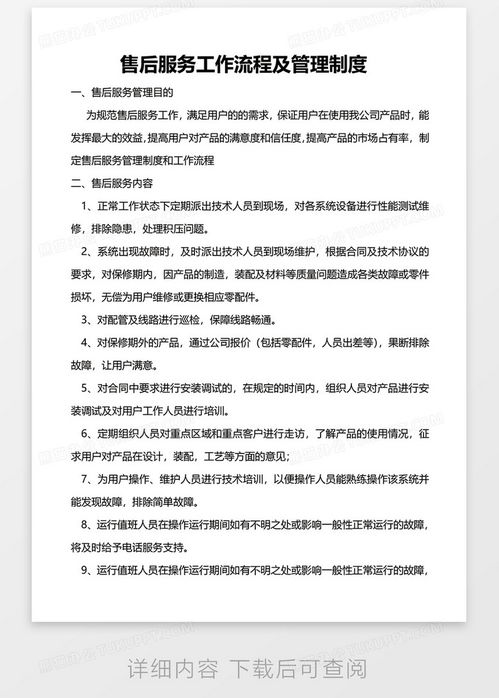 售后服务工作流程及管理制度

一、售后服务管理目的

为规范售后服务工作，满足用户的的需求，保证用户在使用我公司产品时，能发挥最大的效益，提高用户对产品的满意度和信任度，提高产品的市场占有率，制定售后服务管理制度和工作流程

二、售后服务内容

1、正常工作状态下定期派出技术人员到现场，对各系统设备进行性能测试维修，排除隐患，处理积压问题。

2、系统出现故障时，及时派出技术人员到现场维护，根据合同及技术协议的要求，对保修期内，因产品的制造，装配及材料等质量问题造成各类故障或零件损坏，无偿为用户维修或更换相应零配件。

3、对配管及线路进行巡检，保障线路畅通。

4、对保修期外的产品，通过公司报价（包括零配件，人员出差等），果断排除故障，让用户满意。

5、对合同中要求进行安装调试的，在规定的时间内，组织人员对产品进行安装调试及对用户工作人员进行培训。

6、定期组织人员对重点区域和重点客户进行走访，了解产品的使用情况，征求用户对产品在设计，装配，工艺等方面的意见；

7、为用户操作、维护人员进行技术培训，以便操作人员能熟练操作该系统并能发现故障，排除简单故障。

8、运行值班人员在操作运行期间如有不明之处或影响一般性正常运行的故障，将及时给予电话服务支持。

9、运行值班人员在操作运行期间如有不明之处或影响一般性正常运行的故障，

详细内容 下载后可查阅